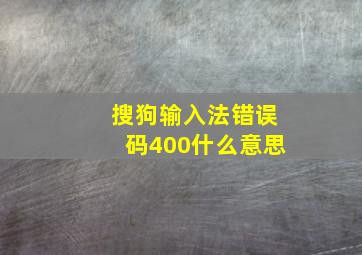 搜狗输入法错误码400什么意思